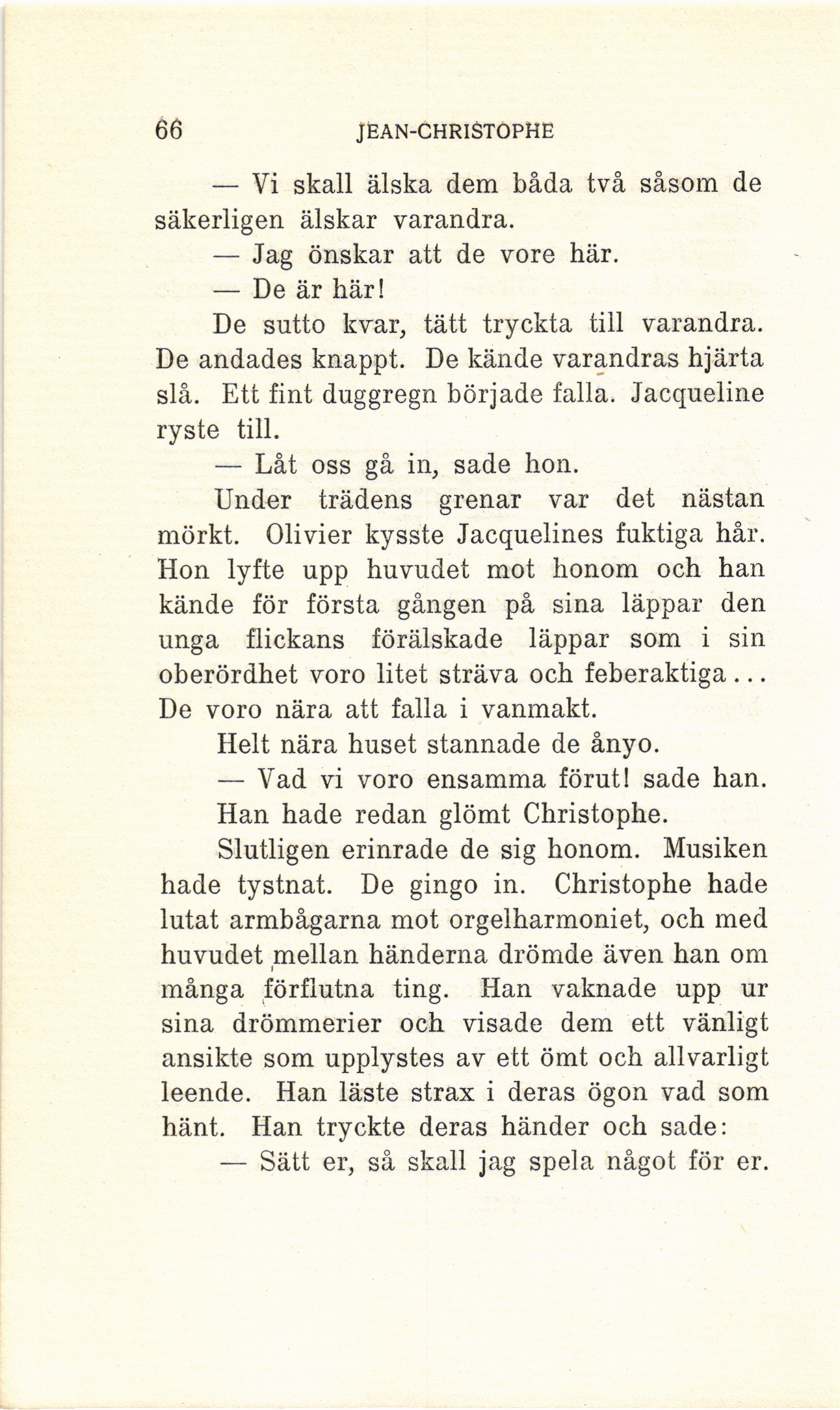 66 JEAN-CHRISTOPHE

— Vi skall älska dem båda två såsom de säkerligen älskar varandra.

— Jag önskar att de vore här.

— De är här!

De sutto kvar, tätt tryckta till varandra. De andades knappt. De kände varandras hjärta slå. Ett fint duggregn började falla. Jacqueline ryste till.

— Låt oss gå in, sade hon.

Under trädens grenar var det nästan mörkt. Olivier kysste Jacquelines fuktiga hår. Hon lyfte upp huvudet mot honom och han kände för första gången på sina läppar den unga flickans förälskade läppar som i sin oberördhet voro litet sträva och feberaktiga... De voro nära att falla i vanmakt.

Helt nära huset stannade de ånyo.

— Vad vi voro ensamma förut! sade han.

Han hade redan glömt Christophe.

Slutligen erinrade de sig honom. Musiken hade tystnat. De gingo in. Christophe hade lutat armbågarna mot orgelharmoniet, och med huvudet mellan händerna drömde även han om många förflutna ting. Han vaknade upp ur sina drömmerier och visade dem ett vänligt ansikte som upplystes av ett ömt och allvarligt leende. Han läste strax i deras ögon vad som hänt. Han tryckte deras händer och sade:

— Sätt er, så skall jag spela något för er.